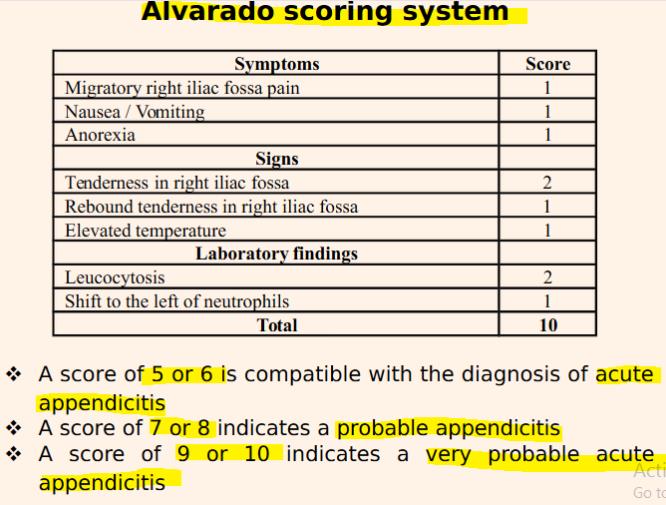 Alvarado scoring system

| Symptoms | Score |
|---|---|
| Migratory right iliac fossa pain | 1 |
| Nausea / Vomiting | 1 |
| Anorexia | 1 |
| **Signs** | |
| Tenderness in right iliac fossa | 2 |
| Rebound tenderness in right iliac fossa | 1 |
| Elevated temperature | 1 |
| **Laboratory findings** | |
| Leucocytosis | 2 |
| Shift to the left of neutrophils | 1 |
| **Total** | **10** |

❖ A score of 5 or 6 is compatible with the diagnosis of acute appendicitis
❖ A score of 7 or 8 indicates a probable appendicitis
❖ A score of 9 or 10 indicates a very probable acute appendicitis

Acti
Go to